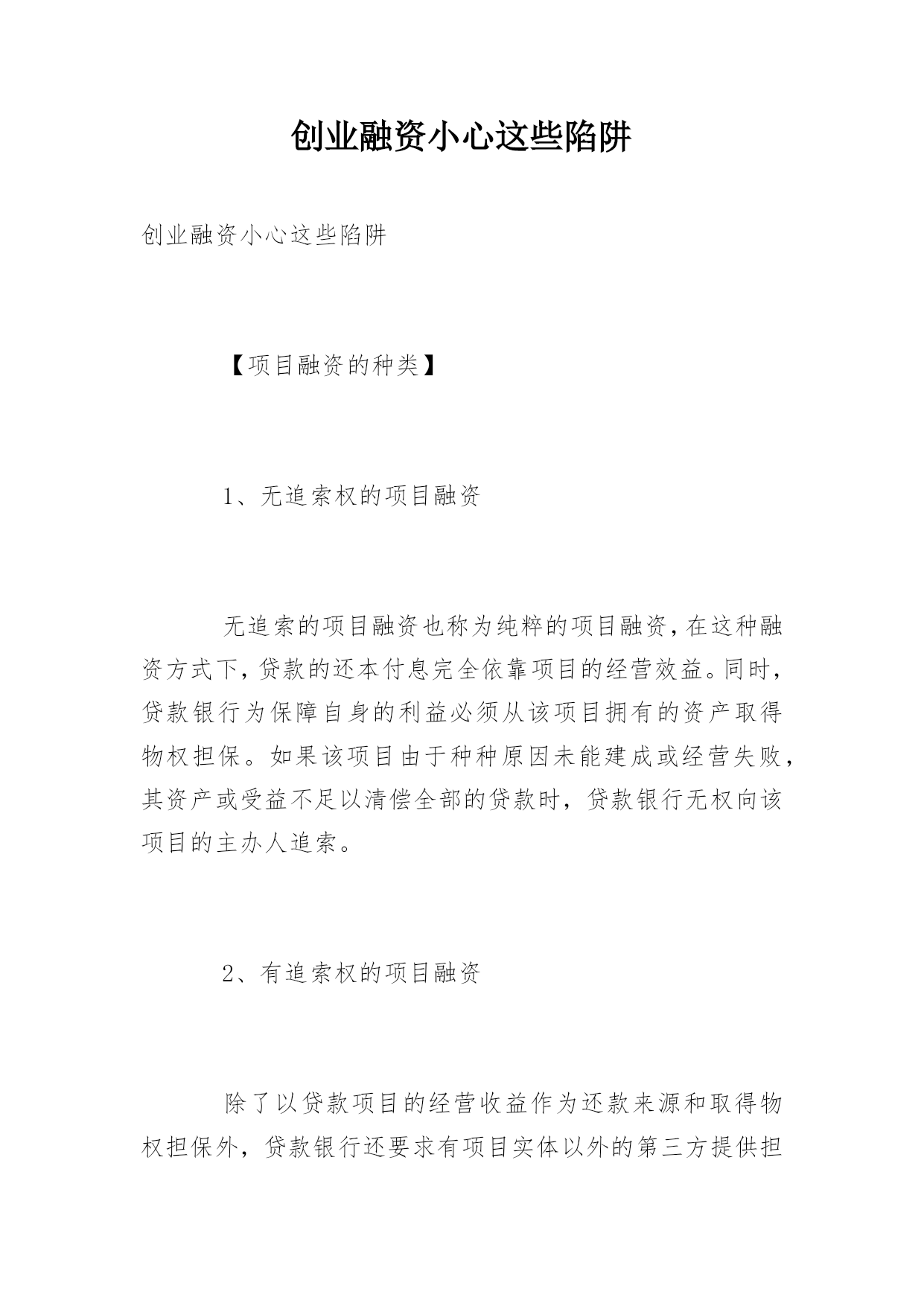 创业融资小心这些陷阱

创业融资小心这些陷阱

【项目融资的种类】

1、无追索权的项目融资

无追索的项目融资也称为纯粹的项目融资，在这种融资方式下，贷款的还本付息完全依靠项目的经营效益。同时，贷款银行为保障自身的利益必须从该项目拥有的资产取得物权担保。如果该项目由于种种原因未能建成或经营失败，其资产或受益不足以清偿全部的贷款时，贷款银行无权向该项目的主办人追索。

2、有追索权的项目融资

除了以贷款项目的经营收益作为还款来源和取得物权担保外，贷款银行还要求有项目实体以外的第三方提供担